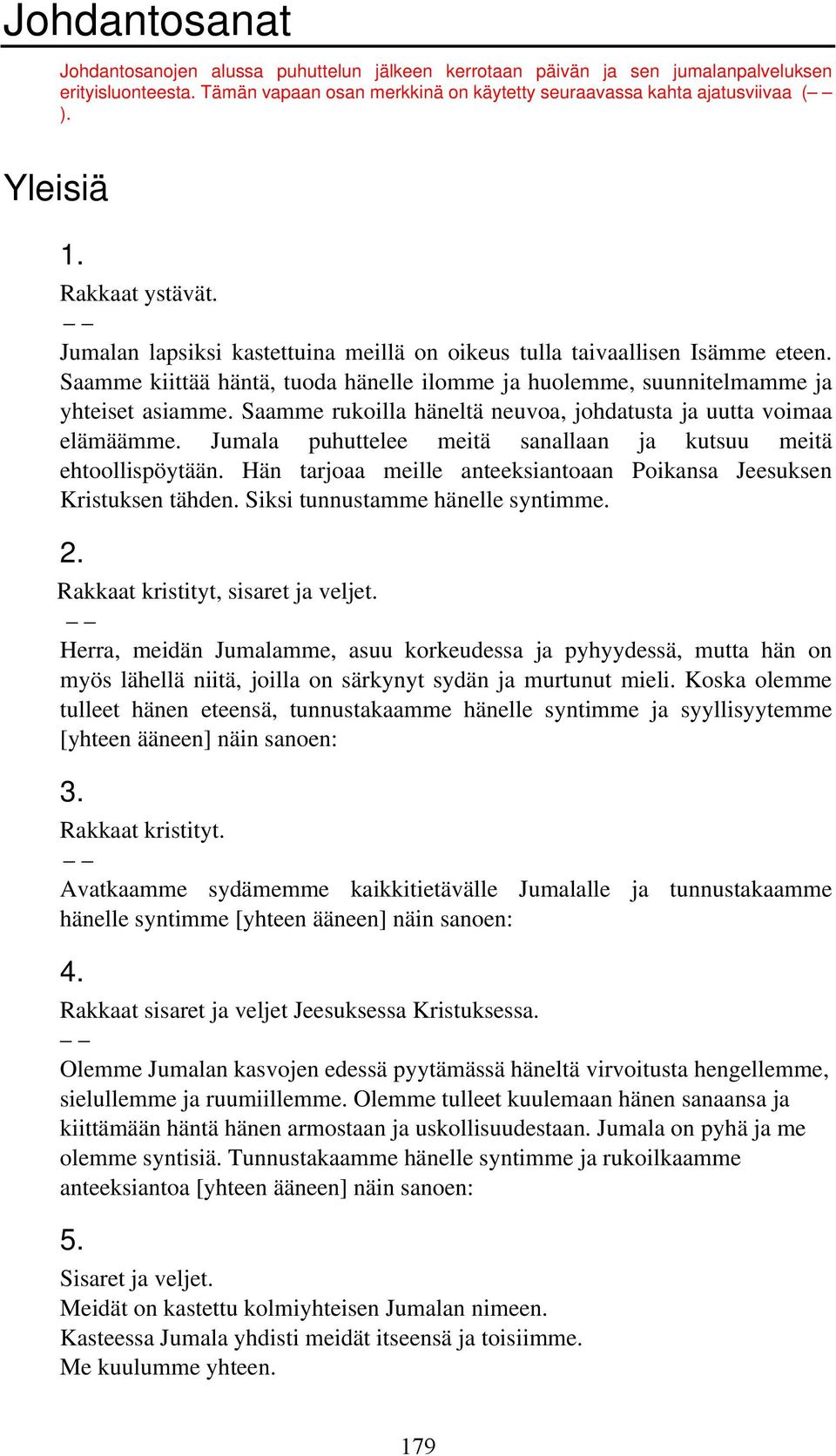 Johdantosanat

Johdantosanojen alussa puhuttelun jälkeen kerrotaan päivän ja sen jumalanpalveluksen erityisluonteesta. Tämän vapaan osan merkkinä on käytetty seuraavassa kahta ajatusviivaa (– – ).

Yleisiä

1.

Rakkaat ystävät.
– –
Jumalan lapsiksi kastettuina meillä on oikeus tulla taivaallisen Isämme eteen. Saamme kiittää häntä, tuoda hänelle ilomme ja huolemme, suunnitelmamme ja yhteiset asiamme. Saamme rukoilla häneltä neuvoa, johdatusta ja uutta voimaa elämäämme. Jumala puhuttelee meitä sanallaan ja kutsuu meitä ehtoollispöytään. Hän tarjoaa meille anteeksiantoaan Poikansa Jeesuksen Kristuksen tähden. Siksi tunnustamme hänelle syntimme.

2.

Rakkaat kristityt, sisaret ja veljet.
– –
Herra, meidän Jumalamme, asuu korkeudessa ja pyhyydessä, mutta hän on myös lähellä niitä, joilla on särkynyt sydän ja murtunut mieli. Koska olemme tulleet hänen eteensä, tunnustakaamme hänelle syntimme ja syyllisyytemme [yhteen ääneen] näin sanoen:

3.

Rakkaat kristityt.
– –
Avatkaamme sydämemme kaikkitietävälle Jumalalle ja tunnustakaamme hänelle syntimme [yhteen ääneen] näin sanoen:

4.

Rakkaat sisaret ja veljet Jeesuksessa Kristuksessa.
– –
Olemme Jumalan kasvojen edessä pyytämässä häneltä virvoitusta hengellemme, sielullemme ja ruumiillemme. Olemme tulleet kuulemaan hänen sanaansa ja kiittämään häntä hänen armostaan ja uskollisuudestaan. Jumala on pyhä ja me olemme syntisiä. Tunnustakaamme hänelle syntimme ja rukoilkaamme anteeksiantoa [yhteen ääneen] näin sanoen:

5.

Sisaret ja veljet.
Meidät on kastettu kolmiyhteisen Jumalan nimeen.
Kasteessa Jumala yhdisti meidät itseensä ja toisiimme.
Me kuulumme yhteen.

179